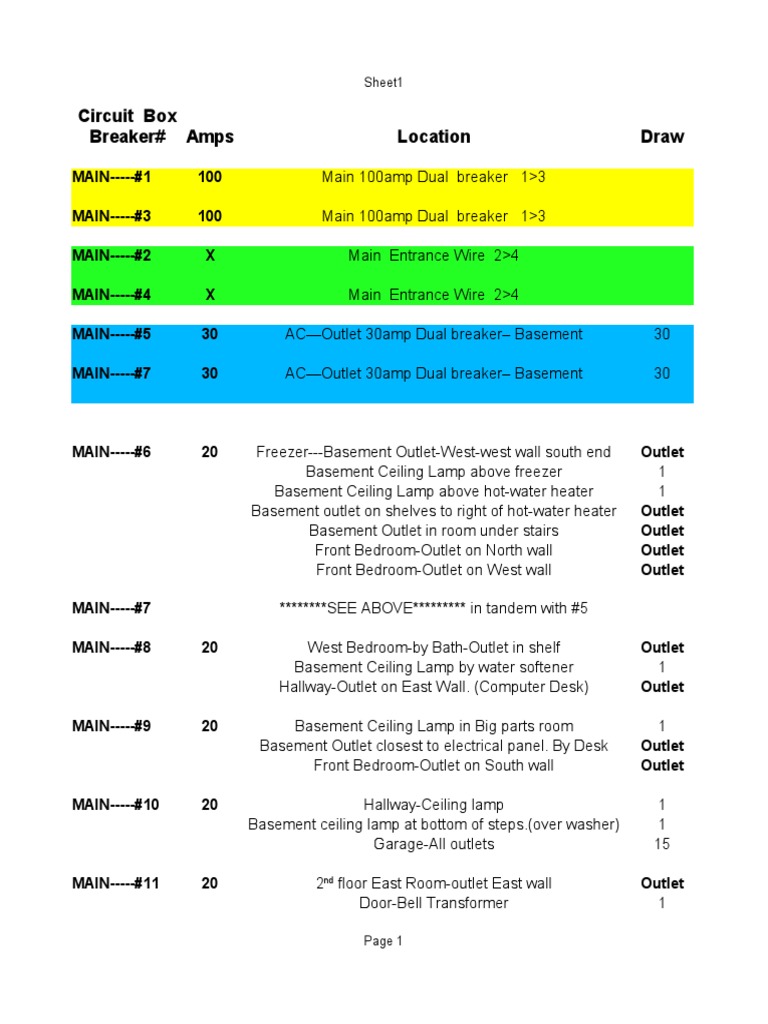 Sheet1

| Circuit Box Breaker# | Amps | Location | Draw |
|---|---|---|---|
| MAIN-----#1 | 100 | Main 100amp Dual breaker 1>3 | |
| MAIN-----#3 | 100 | Main 100amp Dual breaker 1>3 | |
| MAIN-----#2 | X | Main Entrance Wire 2>4 | |
| MAIN-----#4 | X | Main Entrance Wire 2>4 | |
| MAIN-----#5 | 30 | AC—Outlet 30amp Dual breaker– Basement | 30 |
| MAIN-----#7 | 30 | AC—Outlet 30amp Dual breaker– Basement | 30 |
| MAIN-----#6 | 20 | Freezer---Basement Outlet-West-west wall south end | Outlet |
| | | Basement Ceiling Lamp above freezer | 1 |
| | | Basement Ceiling Lamp above hot-water heater | 1 |
| | | Basement outlet on shelves to right of hot-water heater | Outlet |
| | | Basement Outlet in room under stairs | Outlet |
| | | Front Bedroom-Outlet on North wall | Outlet |
| | | Front Bedroom-Outlet on West wall | Outlet |
| MAIN-----#7 | | ********SEE ABOVE********* in tandem with #5 | |
| MAIN-----#8 | 20 | West Bedroom-by Bath-Outlet in shelf | Outlet |
| | | Basement Ceiling Lamp by water softener | 1 |
| | | Hallway-Outlet on East Wall. (Computer Desk) | Outlet |
| MAIN-----#9 | 20 | Basement Ceiling Lamp in Big parts room | 1 |
| | | Basement Outlet closest to electrical panel. By Desk | Outlet |
| | | Front Bedroom-Outlet on South wall | Outlet |
| MAIN-----#10 | 20 | Hallway-Ceiling lamp | 1 |
| | | Basement ceiling lamp at bottom of steps.(over washer) | 1 |
| | | Garage-All outlets | 15 |
| MAIN-----#11 | 20 | 2$^{nd}$ floor East Room-outlet East wall | Outlet |
| | | Door-Bell Transformer | 1 |

Page 1